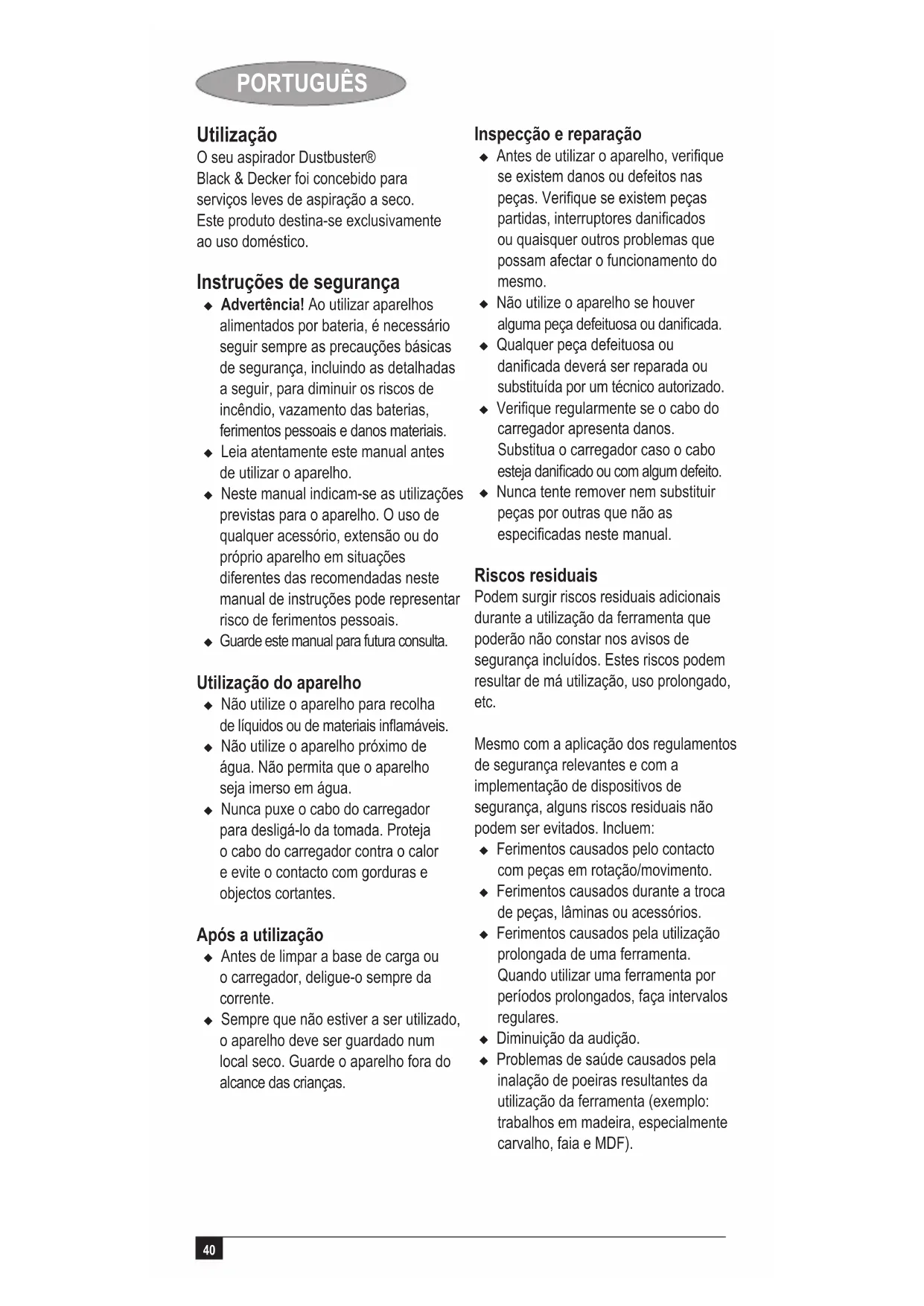 PORTUGUÊS

Utilização
O seu aspirador Dustbuster® Black & Decker foi concebido para serviços leves de aspiração a seco. Este produto destina-se exclusivamente ao uso doméstico.

Instruções de segurança
◆ Advertência! Ao utilizar aparelhos alimentados por bateria, é necessário seguir sempre as precauções básicas de segurança, incluindo as detalhadas a seguir, para diminuir os riscos de incêndio, vazamento das baterias, ferimentos pessoais e danos materiais.
◆ Leia atentamente este manual antes de utilizar o aparelho.
◆ Neste manual indicam-se as utilizações previstas para o aparelho. O uso de qualquer acessório, extensão ou do próprio aparelho em situações diferentes das recomendadas neste manual de instruções pode representar risco de ferimentos pessoais.
◆ Guarde este manual para futura consulta.

Utilização do aparelho
◆ Não utilize o aparelho para recolha de líquidos ou de materiais inflamáveis.
◆ Não utilize o aparelho próximo de água. Não permita que o aparelho seja imerso em água.
◆ Nunca puxe o cabo do carregador para desligá-lo da tomada. Proteja o cabo do carregador contra o calor e evite o contacto com gorduras e objectos cortantes.

Após a utilização
◆ Antes de limpar a base de carga ou o carregador, deligue-o sempre da corrente.
◆ Sempre que não estiver a ser utilizado, o aparelho deve ser guardado num local seco. Guarde o aparelho fora do alcance das crianças.

Inspecção e reparação
◆ Antes de utilizar o aparelho, verifique se existem danos ou defeitos nas peças. Verifique se existem peças partidas, interruptores danificados ou quaisquer outros problemas que possam afectar o funcionamento do mesmo.
◆ Não utilize o aparelho se houver alguma peça defeituosa ou danificada.
◆ Qualquer peça defeituosa ou danificada deverá ser reparada ou substituída por um técnico autorizado.
◆ Verifique regularmente se o cabo do carregador apresenta danos. Substitua o carregador caso o cabo esteja danificado ou com algum defeito.
◆ Nunca tente remover nem substituir peças por outras que não as especificadas neste manual.

Riscos residuais
Podem surgir riscos residuais adicionais durante a utilização da ferramenta que poderão não constar nos avisos de segurança incluídos. Estes riscos podem resultar de má utilização, uso prolongado, etc.

Mesmo com a aplicação dos regulamentos de segurança relevantes e com a implementação de dispositivos de segurança, alguns riscos residuais não podem ser evitados. Incluem:
◆ Ferimentos causados pelo contacto com peças em rotação/movimento.
◆ Ferimentos causados durante a troca de peças, lâminas ou acessórios.
◆ Ferimentos causados pela utilização prolongada de uma ferramenta. Quando utilizar uma ferramenta por períodos prolongados, faça intervalos regulares.
◆ Diminuição da audição.
◆ Problemas de saúde causados pela inalação de poeiras resultantes da utilização da ferramenta (exemplo: trabalhos em madeira, especialmente carvalho, faia e MDF).

40